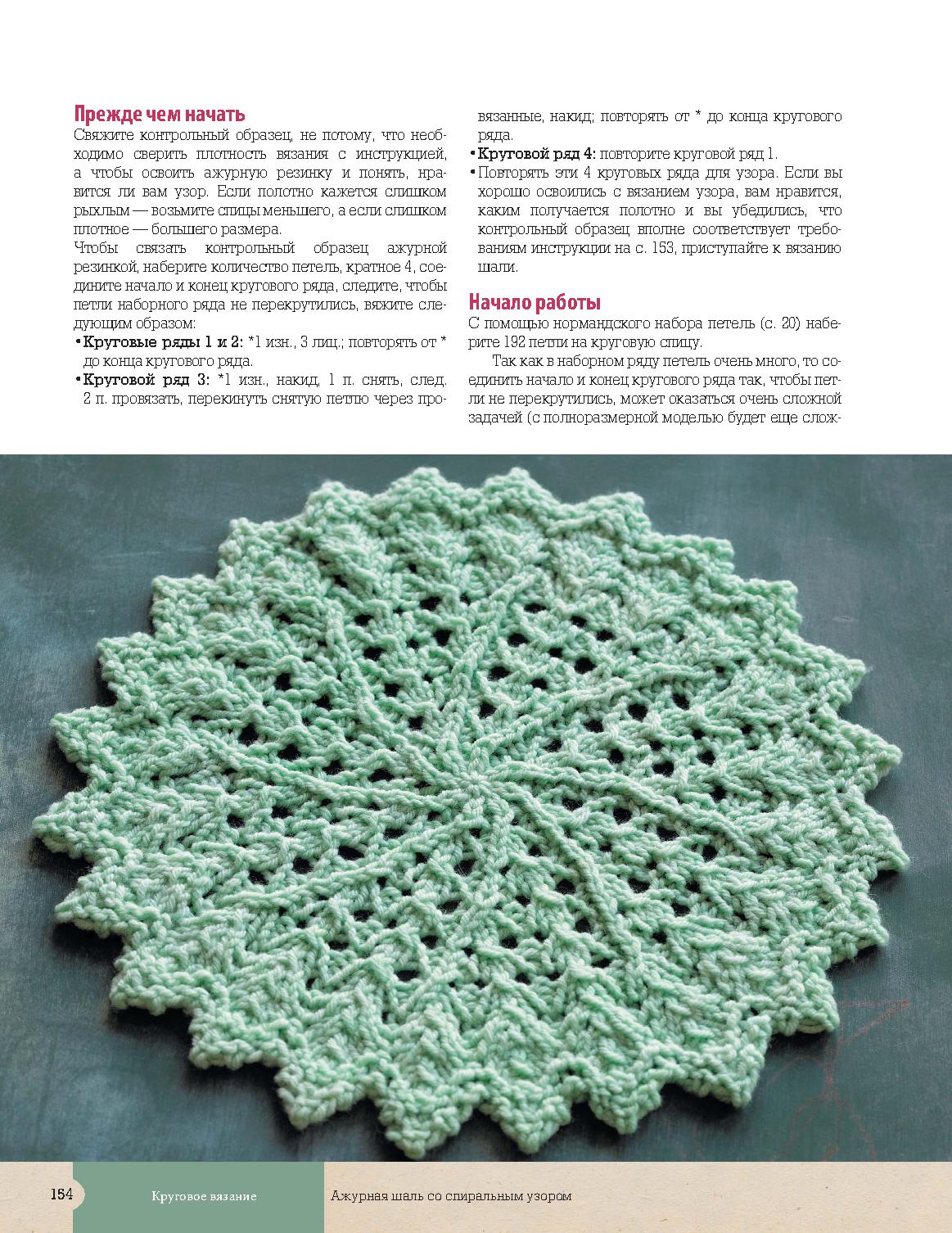 Прежде чем начать
Свяжите контрольный образец, не потому, что необходимо сверить плотность вязания с инструкцией, а чтобы освоить ажурную резинку и понять, нравится ли вам узор. Если полотно кажется слишком рыхлым — возьмите спицы меньшего, а если слишком плотное — большего размера.
Чтобы связать контрольный образец ажурной резинкой, наберите количество петель, кратное 4, соедините начало и конец кругового ряда, следите, чтобы петли наборного ряда не перекрутились, вяжите следующим образом:
• Круговые ряды 1 и 2: *1 изн., 3 лиц.; повторять от * до конца кругового ряда.
• Круговой ряд 3: *1 изн., накид, 1 п. снять, след. 2 п. провязать, перекинуть снятую петлю через провязанные, накид; повторять от * до конца кругового ряда.
• Круговой ряд 4: повторите круговой ряд 1.
• Повторять эти 4 круговых ряда для узора. Если вы хорошо освоились с вязанием узора, вам нравится, каким получается полотно и вы убедились, что контрольный образец вполне соответствует требованиям инструкции на с. 153, приступайте к вязанию шали.

Начало работы
С помощью нормандского набора петель (с. 20) наберите 192 петли на круговую спицу.
Так как в наборном ряду петель очень много, то соединить начало и конец кругового ряда так, чтобы петли не перекрутились, может оказаться очень сложной задачей (с полноразмерной моделью будет еще слож-

154 Круговое вязание Ажурная шаль со спиральным узором